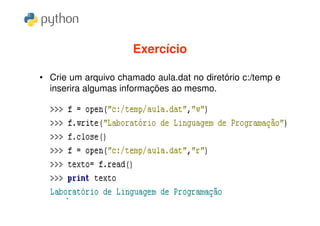 python

Exercício

• Crie um arquivo chamado aula.dat no diretório c:/temp e inserira algumas informações ao mesmo.

>>> f = open("c:/temp/aula.dat","w")
>>> f.write("Laboratório de Linguagem de Programação")
>>> f.close()
>>> f = open("c:/temp/aula.dat","r")
>>> texto= f.read()
>>> print texto
Laboratório de Linguagem de Programação